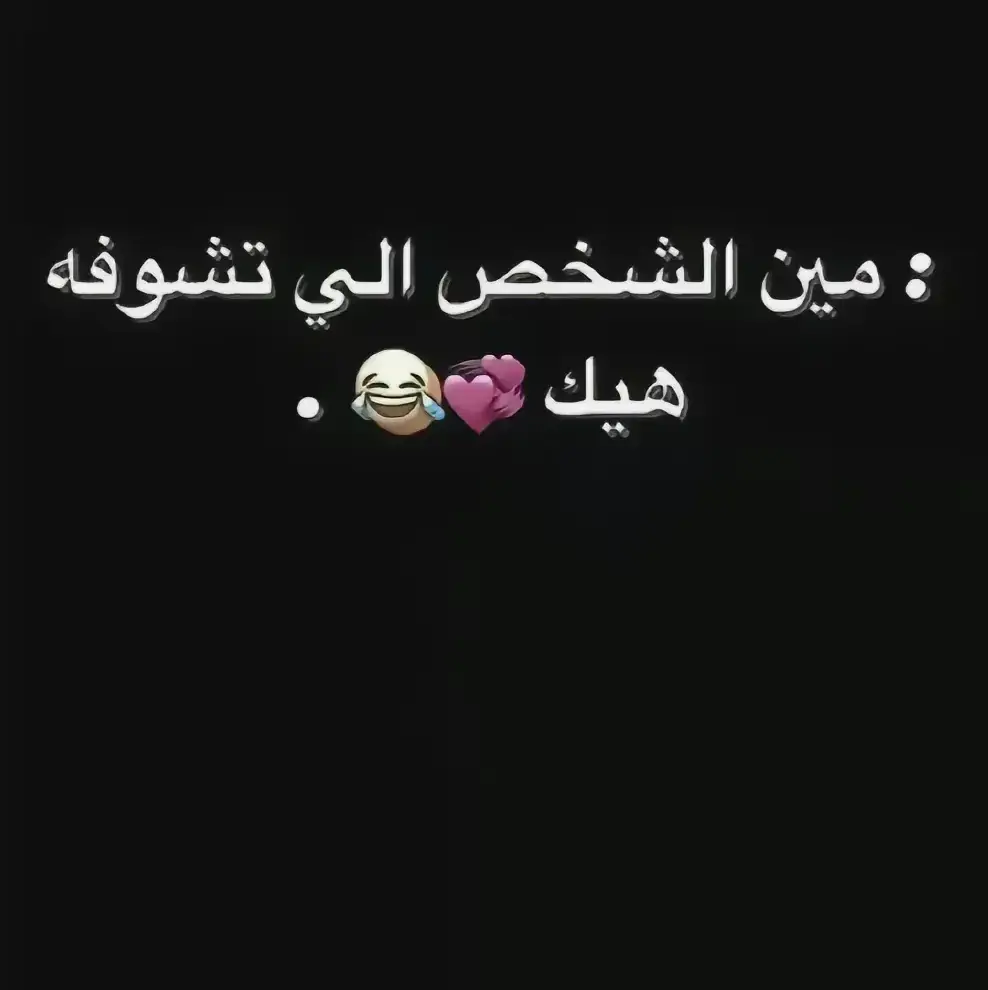 : مين الشخص الي تشوفه هيك 💞😂 .